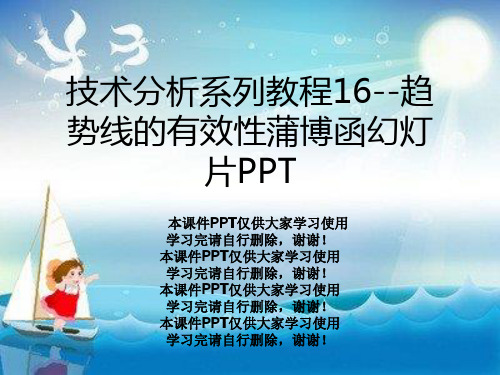 技术分析系列教程16--趋势线的有效性蒲博函幻灯片PPT

本课件PPT仅供大家学习使用
学习完请自行删除，谢谢！
本课件PPT仅供大家学习使用
学习完请自行删除，谢谢！
本课件PPT仅供大家学习使用
学习完请自行删除，谢谢！
本课件PPT仅供大家学习使用
学习完请自行删除，谢谢！